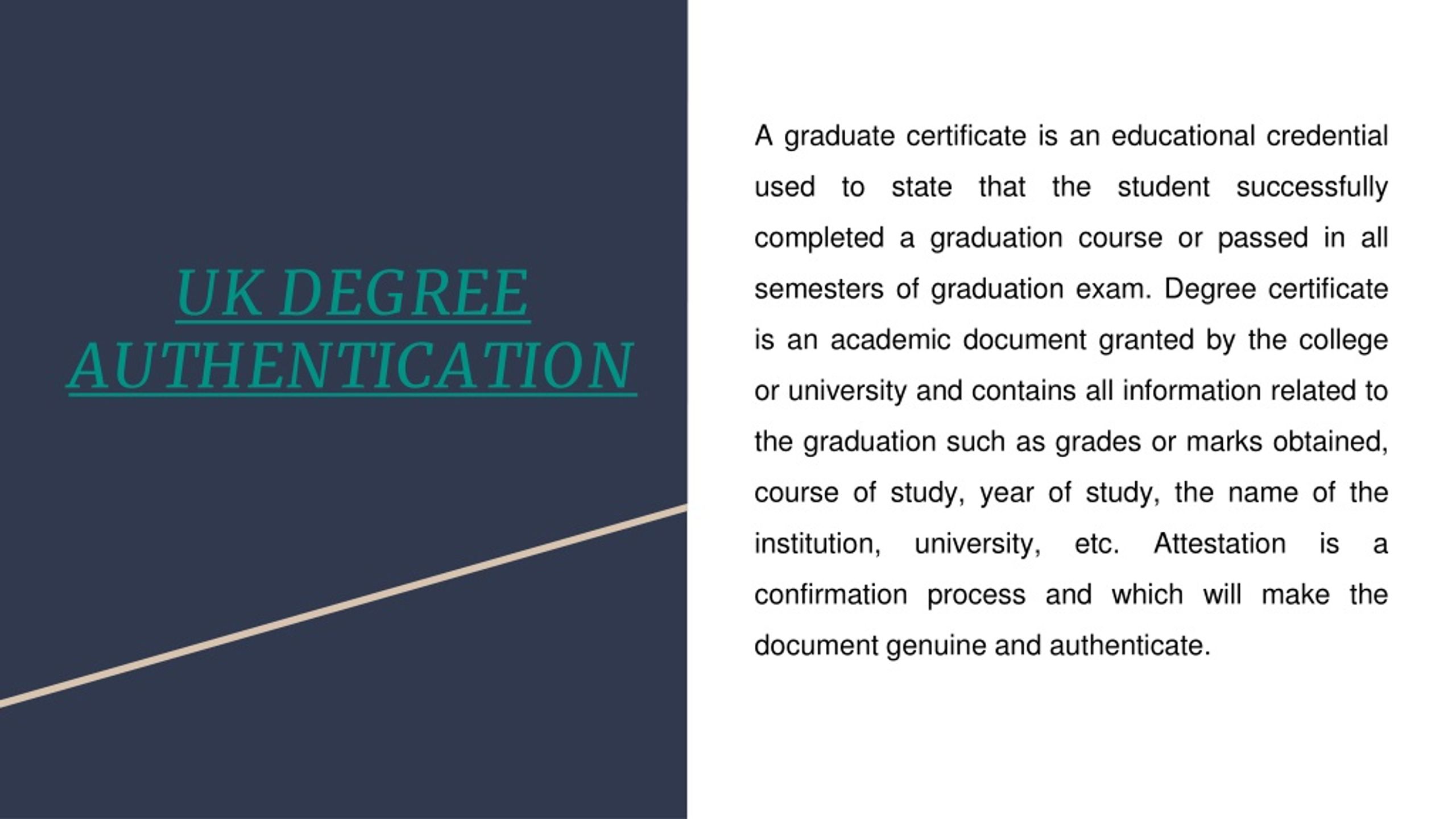 UK DEGREE AUTHENTICATION

A graduate certificate is an educational credential used to state that the student successfully completed a graduation course or passed in all semesters of graduation exam. Degree certificate is an academic document granted by the college or university and contains all information related to the graduation such as grades or marks obtained, course of study, year of study, the name of the institution, university, etc. Attestation is a confirmation process and which will make the document genuine and authenticate.